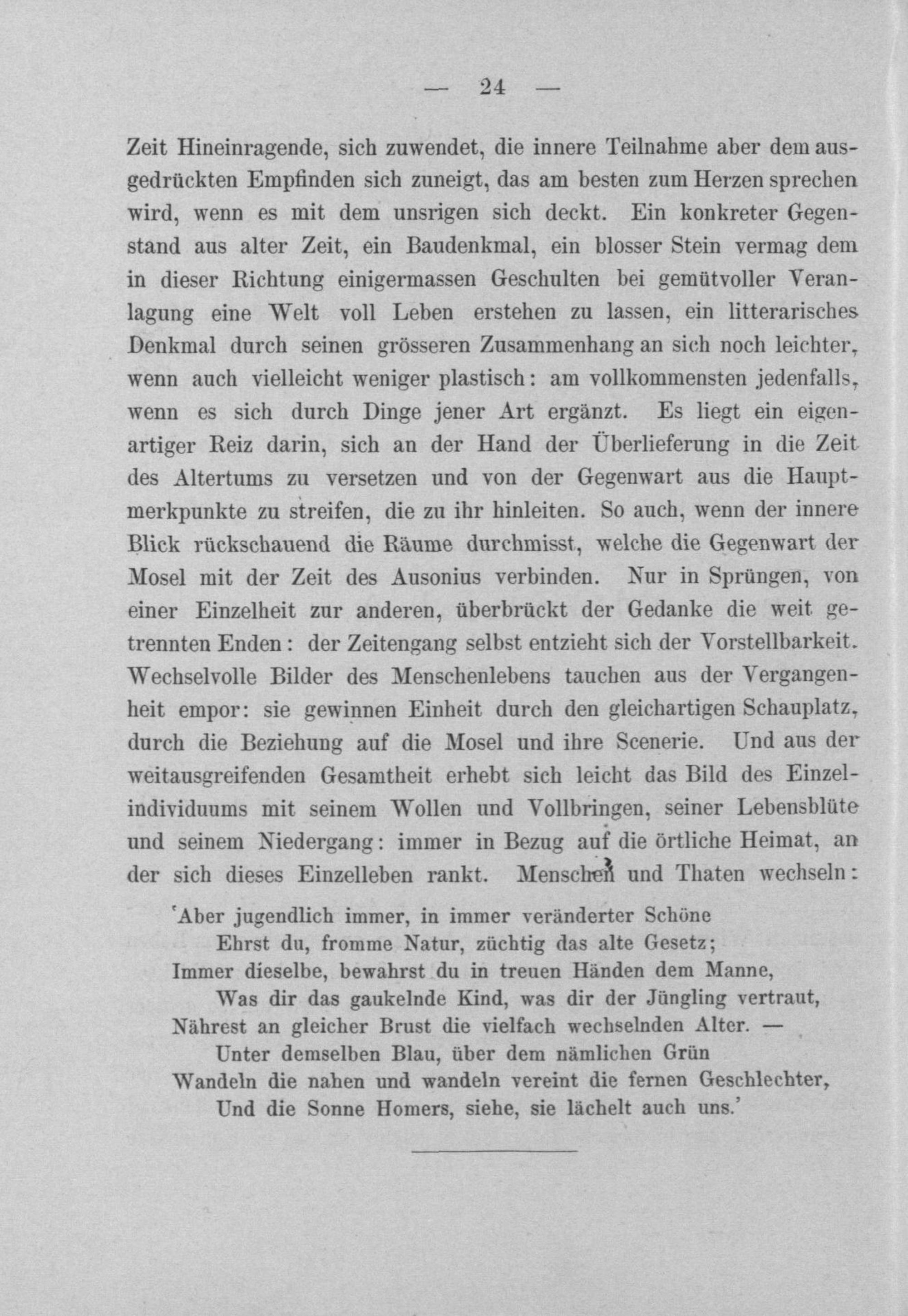 — 24 —

Zeit Hineinragende, sich zuwendet, die innere Teilnahme aber dem ausgedrückten Empfinden sich zuneigt, das am besten zum Herzen sprechen wird, wenn es mit dem unsrigen sich deckt. Ein konkreter Gegenstand aus alter Zeit, ein Baudenkmal, ein blosser Stein vermag dem in dieser Richtung einigermassen Geschulten bei gemütvoller Veranlagung eine Welt voll Leben erstehen zu lassen, ein litterarisches Denkmal durch seinen grösseren Zusammenhang an sich noch leichter, wenn auch vielleicht weniger plastisch: am vollkommensten jedenfalls, wenn es sich durch Dinge jener Art ergänzt. Es liegt ein eigenartiger Reiz darin, sich an der Hand der Überlieferung in die Zeit des Altertums zu versetzen und von der Gegenwart aus die Hauptmerkpunkte zu streifen, die zu ihr hinleiten. So auch, wenn der innere Blick rückschauend die Räume durchmisst, welche die Gegenwart der Mosel mit der Zeit des Ausonius verbinden. Nur in Sprüngen, von einer Einzelheit zur anderen, überbrückt der Gedanke die weit getrennten Enden: der Zeitengang selbst entzieht sich der Vorstellbarkeit. Wechselvolle Bilder des Menschenlebens tauchen aus der Vergangenheit empor: sie gewinnen Einheit durch den gleichartigen Schauplatz, durch die Beziehung auf die Mosel und ihre Scenerie. Und aus der weitausgreifenden Gesamtheit erhebt sich leicht das Bild des Einzelindividuums mit seinem Wollen und Vollbringen, seiner Lebensblüte und seinem Niedergang: immer in Bezug auf die örtliche Heimat, an der sich dieses Einzelleben rankt. Menschen und Thaten wechseln:

'Aber jugendlich immer, in immer veränderter Schöne
Ehrst du, fromme Natur, züchtig das alte Gesetz;
Immer dieselbe, bewahrst du in treuen Händen dem Manne,
Was dir das gaukelnde Kind, was dir der Jüngling vertraut,
Nährest an gleicher Brust die vielfach wechselnden Alter. —
Unter demselben Blau, über dem nämlichen Grün
Wandeln die nahen und wandeln vereint die fernen Geschlechter,
Und die Sonne Homers, siehe, sie lächelt auch uns.'